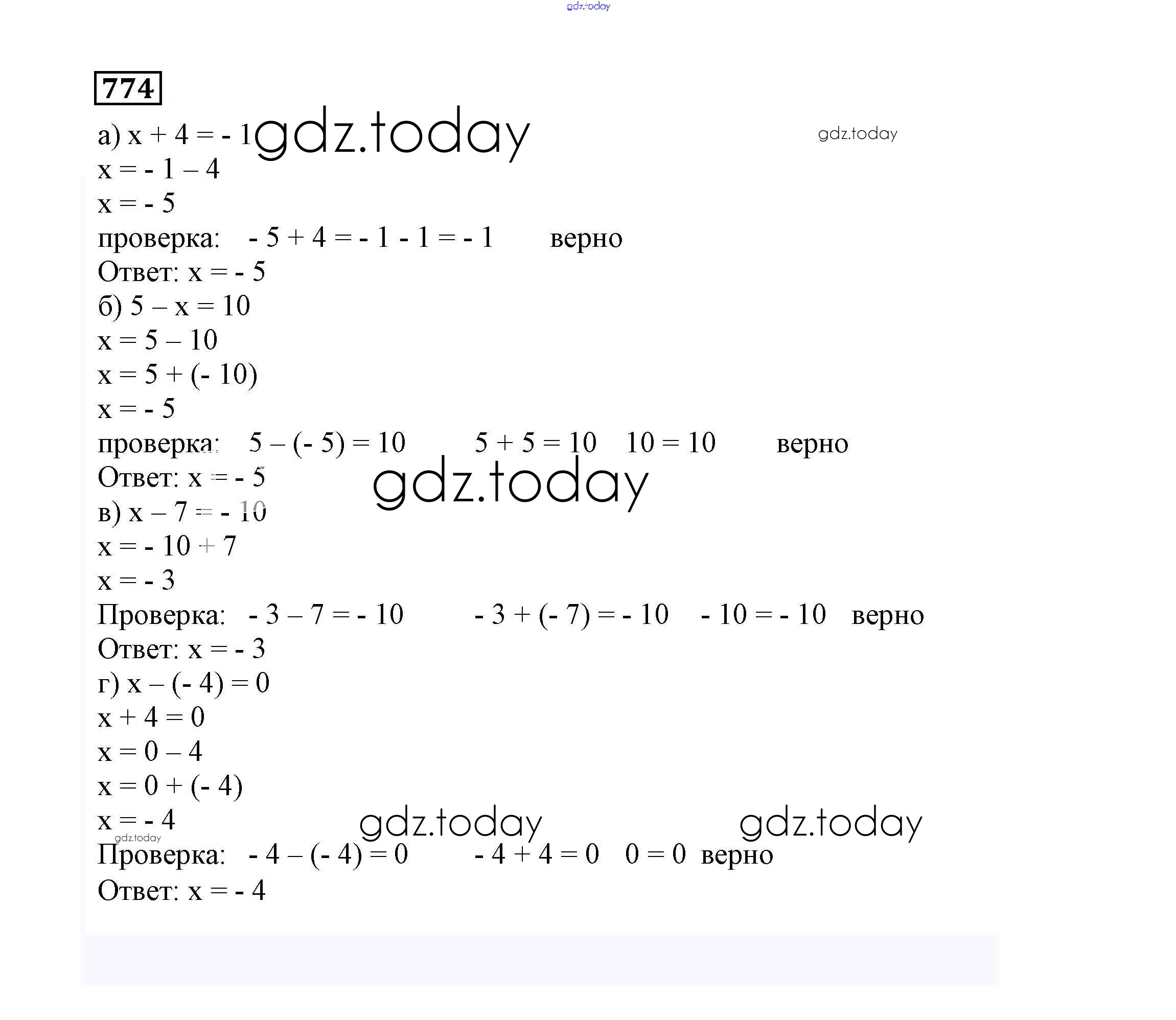 gdz.today

774

а) $x + 4 = -1$ gdz.today gdz.today

$x = -1 - 4$

$x = -5$

проверка: $-5 + 4 = -1$ $-1 = -1$ верно

Ответ: $x = -5$

б) $5 - x = 10$

$x = 5 - 10$

$x = 5 + (-10)$

$x = -5$

проверка: $5 - (-5) = 10$ $5 + 5 = 10$ $10 = 10$ верно

Ответ: $x = -5$ gdz.today

в) $x - 7 = -10$

$x = -10 + 7$

$x = -3$

Проверка: $-3 - 7 = -10$ $-3 + (-7) = -10$ $-10 = -10$ верно

Ответ: $x = -3$

г) $x - (-4) = 0$

$x + 4 = 0$

$x = 0 - 4$

$x = 0 + (-4)$

$x = -4$ gdz.today gdz.today

gdz.today

Проверка: $-4 - (-4) = 0$ $-4 + 4 = 0$ $0 = 0$ верно

Ответ: $x = -4$